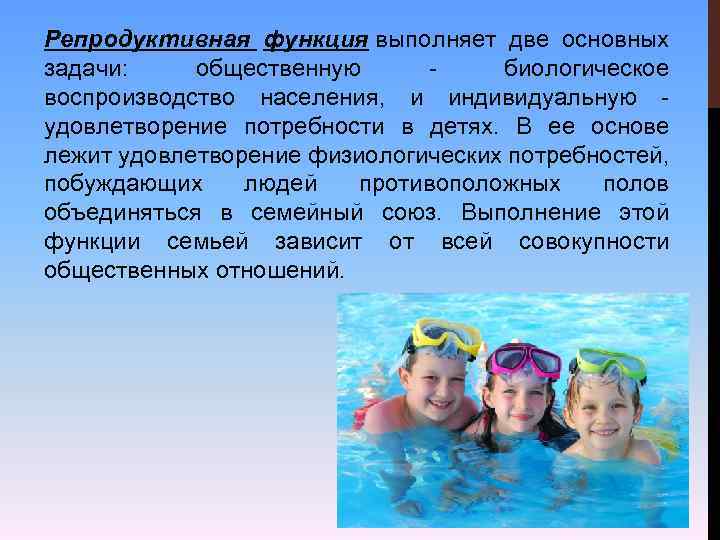 Репродуктивная функция выполняет две основных задачи: общественную - биологическое воспроизводство населения, и индивидуальную - удовлетворение потребности в детях. В ее основе лежит удовлетворение физиологических потребностей, побуждающих людей противоположных полов объединяться в семейный союз. Выполнение этой функции семьей зависит от всей совокупности общественных отношений.